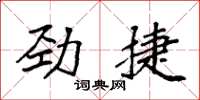 劲捷

词典网